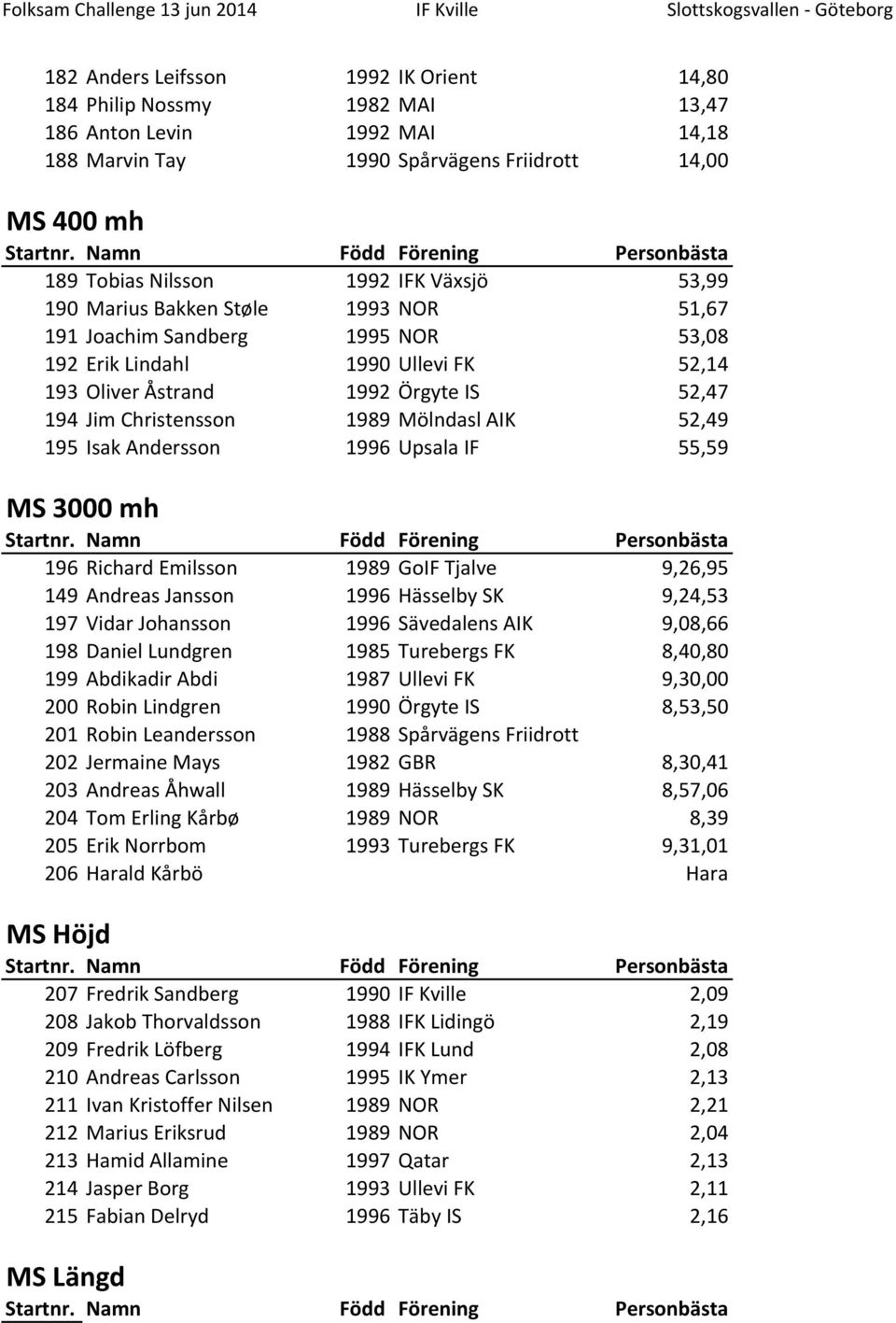 Folksam Challenge 13 jun 2014 IF Kville Slottskogsvallen - Göteborg

| | | | | |
|---|---|---|---|---|
| 182 | Anders Leifsson | 1992 | IK Orient | 14,80 |
| 184 | Philip Nossmy | 1982 | MAI | 13,47 |
| 186 | Anton Levin | 1992 | MAI | 14,18 |
| 188 | Marvin Tay | 1990 | Spårvägens Friidrott | 14,00 |

MS 400 mh

| Startnr. | Namn | Född | Förening | Personbästa |
|---|---|---|---|---|
| 189 | Tobias Nilsson | 1992 | IFK Växsjö | 53,99 |
| 190 | Marius Bakken Støle | 1993 | NOR | 51,67 |
| 191 | Joachim Sandberg | 1995 | NOR | 53,08 |
| 192 | Erik Lindahl | 1990 | Ullevi FK | 52,14 |
| 193 | Oliver Åstrand | 1992 | Örgyte IS | 52,47 |
| 194 | Jim Christensson | 1989 | Mölndasl AIK | 52,49 |
| 195 | Isak Andersson | 1996 | Upsala IF | 55,59 |

MS 3000 mh

| Startnr. | Namn | Född | Förening | Personbästa |
|---|---|---|---|---|
| 196 | Richard Emilsson | 1989 | GoIF Tjalve | 9,26,95 |
| 149 | Andreas Jansson | 1996 | Hässelby SK | 9,24,53 |
| 197 | Vidar Johansson | 1996 | Sävedalens AIK | 9,08,66 |
| 198 | Daniel Lundgren | 1985 | Turebergs FK | 8,40,80 |
| 199 | Abdikadir Abdi | 1987 | Ullevi FK | 9,30,00 |
| 200 | Robin Lindgren | 1990 | Örgyte IS | 8,53,50 |
| 201 | Robin Leandersson | 1988 | Spårvägens Friidrott | |
| 202 | Jermaine Mays | 1982 | GBR | 8,30,41 |
| 203 | Andreas Åhwall | 1989 | Hässelby SK | 8,57,06 |
| 204 | Tom Erling Kårbø | 1989 | NOR | 8,39 |
| 205 | Erik Norrbom | 1993 | Turebergs FK | 9,31,01 |
| 206 | Harald Kårbö | | | Hara |

MS Höjd

| Startnr. | Namn | Född | Förening | Personbästa |
|---|---|---|---|---|
| 207 | Fredrik Sandberg | 1990 | IF Kville | 2,09 |
| 208 | Jakob Thorvaldsson | 1988 | IFK Lidingö | 2,19 |
| 209 | Fredrik Löfberg | 1994 | IFK Lund | 2,08 |
| 210 | Andreas Carlsson | 1995 | IK Ymer | 2,13 |
| 211 | Ivan Kristoffer Nilsen | 1989 | NOR | 2,21 |
| 212 | Marius Eriksrud | 1989 | NOR | 2,04 |
| 213 | Hamid Allamine | 1997 | Qatar | 2,13 |
| 214 | Jasper Borg | 1993 | Ullevi FK | 2,11 |
| 215 | Fabian Delryd | 1996 | Täby IS | 2,16 |

MS Längd

| Startnr. | Namn | Född | Förening | Personbästa |
|---|---|---|---|---|